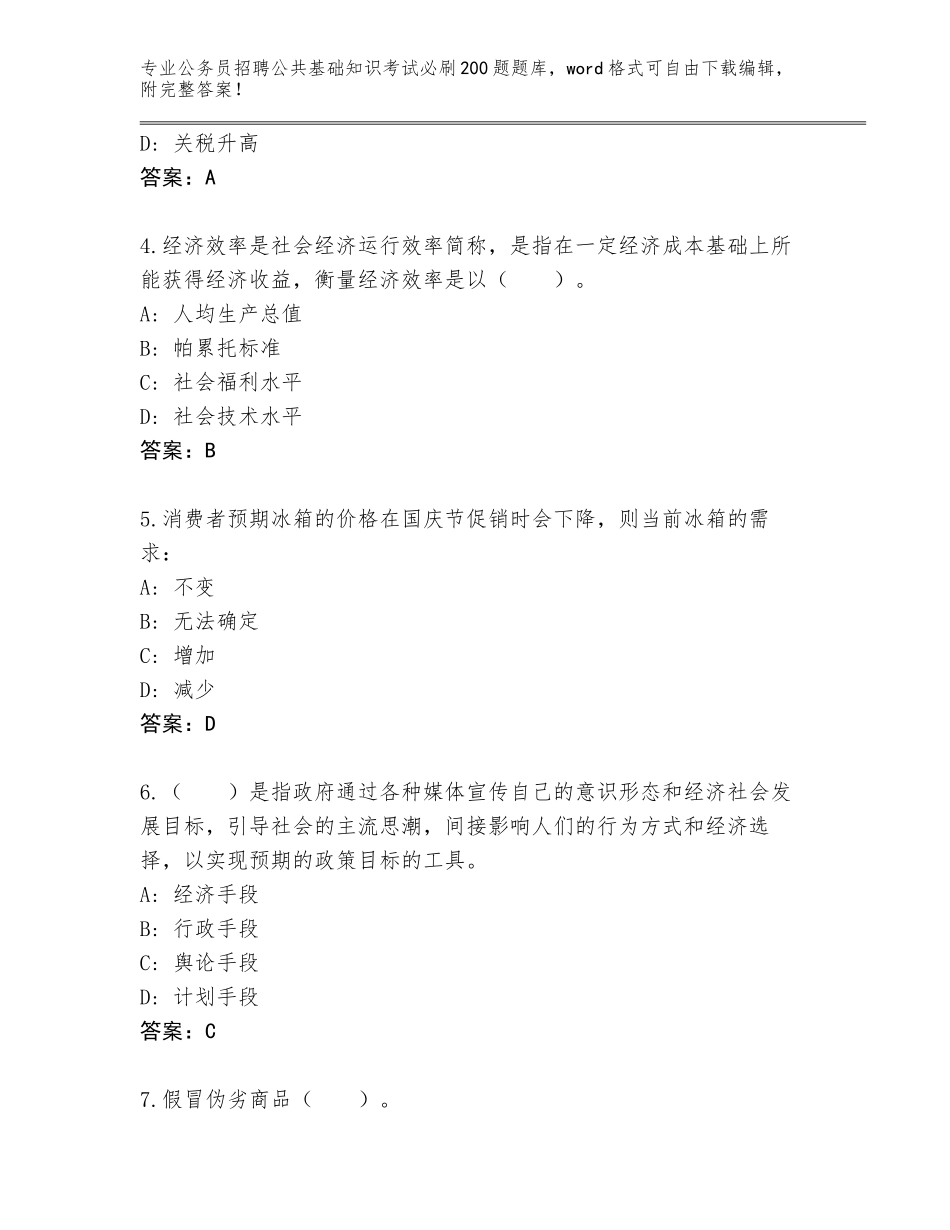 专业公务员招聘公共基础知识考试必刷200题题库，word格式可自由下载编辑，附完整答案！

D：关税升高
答案：A

4.经济效率是社会经济运行效率简称，是指在一定经济成本基础上所能获得经济收益，衡量经济效率是以（　　）。
A：人均生产总值
B：帕累托标准
C：社会福利水平
D：社会技术水平
答案：B

5.消费者预期冰箱的价格在国庆节促销时会下降，则当前冰箱的需求：
A：不变
B：无法确定
C：增加
D：减少
答案：D

6.（　　）是指政府通过各种媒体宣传自己的意识形态和经济社会发展目标，引导社会的主流思潮，间接影响人们的行为方式和经济选择，以实现预期的政策目标的工具。
A：经济手段
B：行政手段
C：舆论手段
D：计划手段
答案：C

7.假冒伪劣商品（　　）。